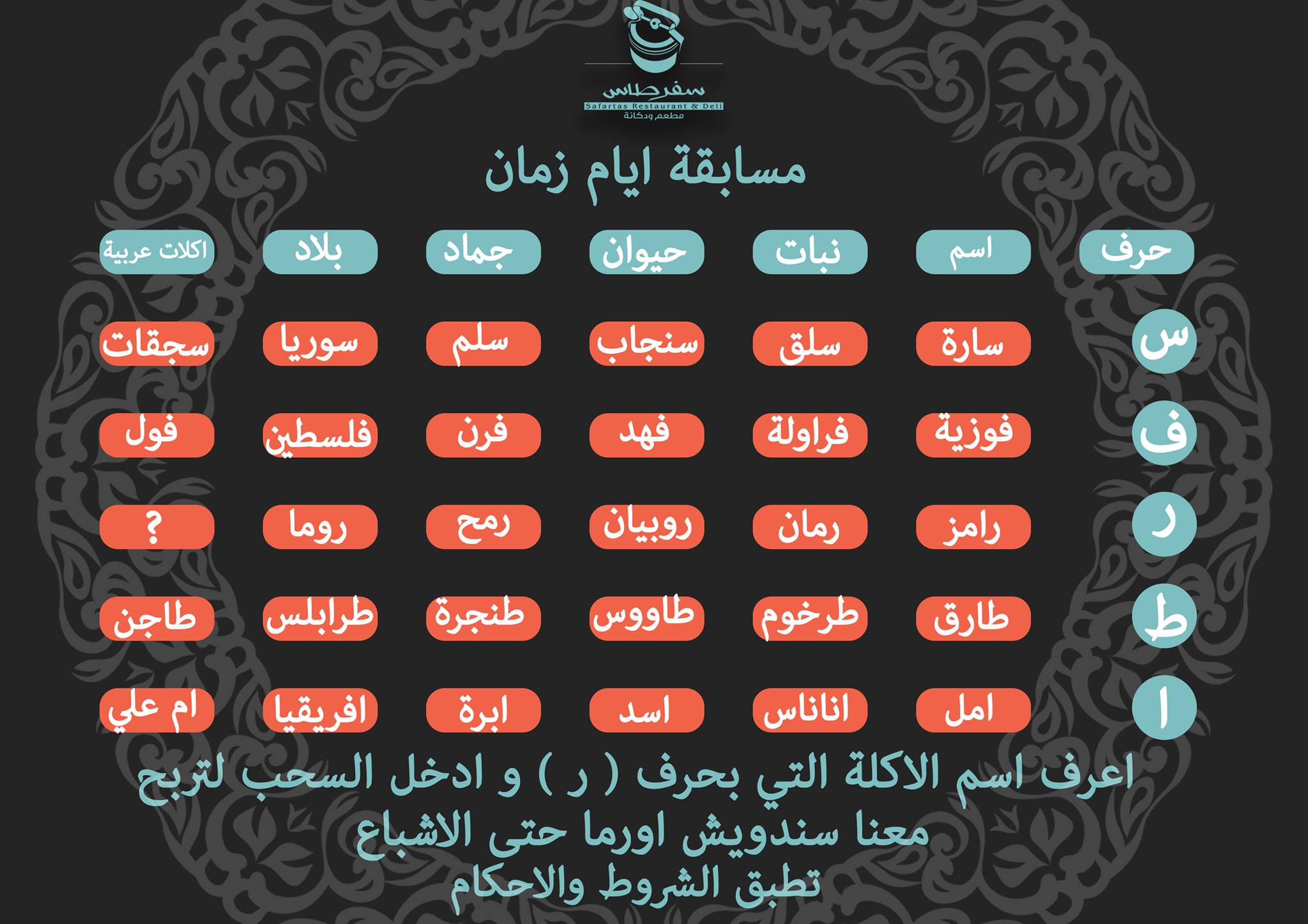 سفرطاس
Safartas Restaurant & Deli
مطعم ودكانة

مسابقة ايام زمان

| حرف | اسم | نبات | حيوان | جماد | بلاد | اكلات عربية |
|---|---|---|---|---|---|---|
| س | سارة | سلق | سنجاب | سلم | سوريا | سجقات |
| ف | فوزية | فراولة | فهد | فرن | فلسطين | فول |
| ر | رامز | رمان | روبيان | رمح | روما | ? |
| ط | طارق | طرخوم | طاووس | طنجرة | طرابلس | طاجن |
| ا | امل | اناناس | اسد | ابرة | افريقيا | ام علي |

اعرف اسم الاكلة التي بحرف ( ر ) و ادخل السحب لتربح
معنا سندويش اورما حتى الاشباع
تطبق الشروط والاحكام